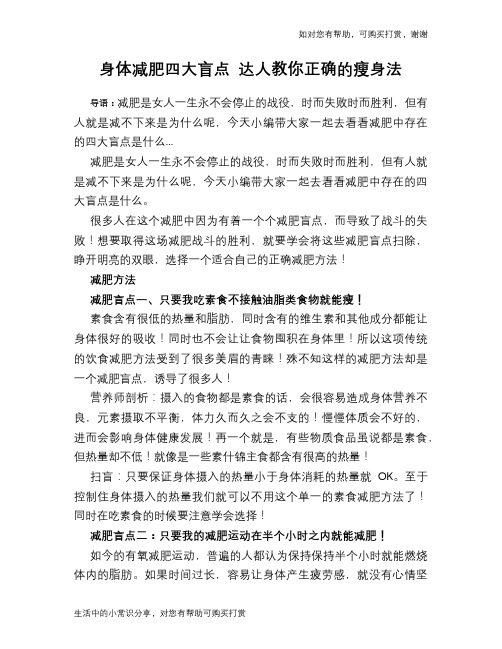 如对您有帮助，可购买打赏，谢谢

身体减肥四大盲点 达人教你正确的瘦身法

导语：减肥是女人一生永不会停止的战役，时而失败时而胜利，但有人就是减不下来是为什么呢，今天小编带大家一起去看看减肥中存在的四大盲点是什么...

减肥是女人一生永不会停止的战役，时而失败时而胜利，但有人就是减不下来是为什么呢，今天小编带大家一起去看看减肥中存在的四大盲点是什么。

很多人在这个减肥中因为有着一个个减肥盲点，而导致了战斗的失败！想要取得这场减肥战斗的胜利，就要学会将这些减肥盲点扫除，睁开明亮的双眼，选择一个适合自己的正确减肥方法！

减肥方法

减肥盲点一、只要我吃素食不接触油脂类食物就能瘦！

素食含有很低的热量和脂肪，同时含有的维生素和其他成分都能让身体很好的吸收！同时也不会让让食物囤积在身体里！所以这项传统的饮食减肥方法受到了很多美眉的青睐！殊不知这样的减肥方法却是一个减肥盲点，诱导了很多人！

营养师剖析：摄入的食物都是素食的话，会很容易造成身体营养不良，元素摄取不平衡，体力久而久之会不支的！慢慢体质会不好的，进而会影响身体健康发展！再一个就是，有些物质食品虽说都是素食，但热量却不低！就像是一些素什锦主食都含有很高的热量！

扫盲：只要保证身体摄入的热量小于身体消耗的热量就 OK。至于控制住身体摄入的热量我们就可以不用这个单一的素食减肥方法了！同时在吃素食的时候要注意学会选择！

减肥盲点二：只要我的减肥运动在半个小时之内就能减肥！

如今的有氧减肥运动，普遍的人都认为保持保持半个小时就能燃烧体内的脂肪。如果时间过长，容易让身体产生疲劳感，就没有心情坚

生活中的小常识分享，对您有帮助可购买打赏